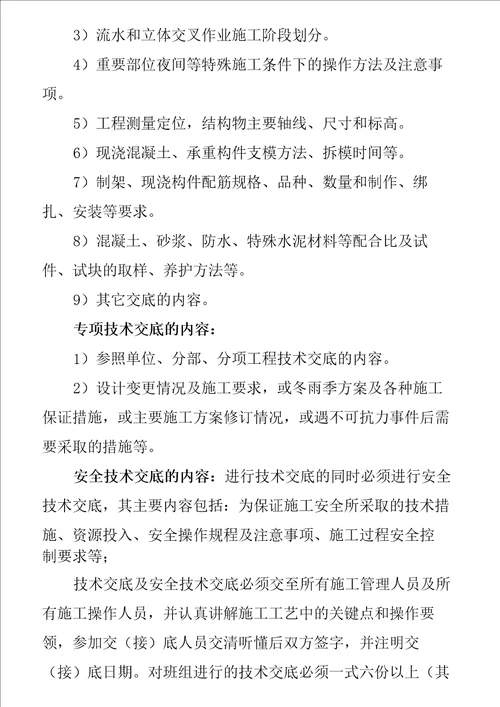 3）流水和立体交叉作业施工阶段划分。

4）重要部位夜间等特殊施工条件下的操作方法及注意事项。

5）工程测量定位，结构物主要轴线、尺寸和标高。

6）现浇混凝土、承重构件支模方法、拆模时间等。

7）制架、现浇构件配筋规格、品种、数量和制作、绑扎、安装等要求。

8）混凝土、砂浆、防水、特殊水泥材料等配合比及试件、试块的取样、养护方法等。

9）其它交底的内容。

专项技术交底的内容：

1）参照单位、分部、分项工程技术交底的内容。

2）设计变更情况及施工要求，或冬雨季方案及各种施工保证措施，或主要施工方案修订情况，或遇不可抗力事件后需要采取的措施等。

安全技术交底的内容：进行技术交底的同时必须进行安全技术交底，其主要内容包括：为保证施工安全所采取的技术措施、资源投入、安全操作规程及注意事项、施工过程安全控制要求等；

技术交底及安全技术交底必须交至所有施工管理人员及所有施工操作人员，并认真讲解施工工艺中的关键点和操作要领，参加交（接）底人员交清听懂后双方签字，并注明交（接）底日期。对班组进行的技术交底必须一式六份以上（其